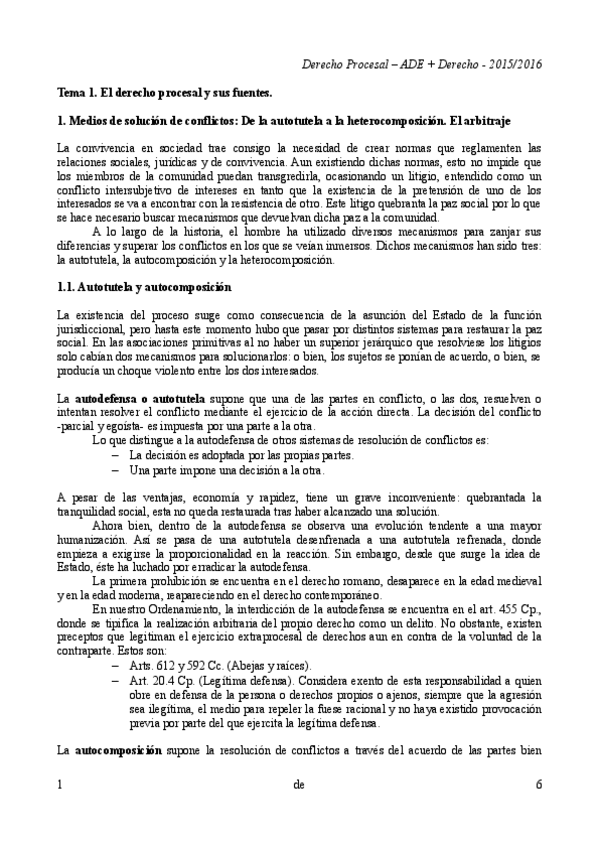 Derecho Procesal – ADE + Derecho - 2015/2016

Tema 1. El derecho procesal y sus fuentes.

1. Medios de solución de conflictos: De la autotutela a la heterocomposición. El arbitraje

La convivencia en sociedad trae consigo la necesidad de crear normas que reglamenten las relaciones sociales, jurídicas y de convivencia. Aun existiendo dichas normas, esto no impide que los miembros de la comunidad puedan transgredirla, ocasionando un litigio, entendido como un conflicto intersubjetivo de intereses en tanto que la existencia de la pretensión de uno de los interesados se va a encontrar con la resistencia de otro. Este litigo quebranta la paz social por lo que se hace necesario buscar mecanismos que devuelvan dicha paz a la comunidad.

A lo largo de la historia, el hombre ha utilizado diversos mecanismos para zanjar sus diferencias y superar los conflictos en los que se veían inmersos. Dichos mecanismos han sido tres: la autotutela, la autocomposición y la heterocomposición.

1.1. Autotutela y autocomposición

La existencia del proceso surge como consecuencia de la asunción del Estado de la función jurisdiccional, pero hasta este momento hubo que pasar por distintos sistemas para restaurar la paz social. En las asociaciones primitivas al no haber un superior jerárquico que resolviese los litigios solo cabían dos mecanismos para solucionarlos: o bien, los sujetos se ponían de acuerdo, o bien, se producía un choque violento entre los dos interesados.

La autodefensa o autotutela supone que una de las partes en conflicto, o las dos, resuelven o intentan resolver el conflicto mediante el ejercicio de la acción directa. La decisión del conflicto -parcial y egoísta- es impuesta por una parte a la otra.

Lo que distingue a la autodefensa de otros sistemas de resolución de conflictos es:
– La decisión es adoptada por las propias partes.
– Una parte impone una decisión a la otra.

A pesar de las ventajas, economía y rapidez, tiene un grave inconveniente: quebrantada la tranquilidad social, esta no queda restaurada tras haber alcanzado una solución.

Ahora bien, dentro de la autodefensa se observa una evolución tendente a una mayor humanización. Así se pasa de una autotutela desenfrenada a una autotutela refrenada, donde empieza a exigirse la proporcionalidad en la reacción. Sin embargo, desde que surge la idea de Estado, éste ha luchado por erradicar la autodefensa.

La primera prohibición se encuentra en el derecho romano, desaparece en la edad medieval y en la edad moderna, reapareciendo en el derecho contemporáneo.

En nuestro Ordenamiento, la interdicción de la autodefensa se encuentra en el art. 455 Cp., donde se tipifica la realización arbitraria del propio derecho como un delito. No obstante, existen preceptos que legitiman el ejercicio extraprocesal de derechos aun en contra de la voluntad de la contraparte. Estos son:
– Arts. 612 y 592 Cc. (Abejas y raíces).
– Art. 20.4 Cp. (Legítima defensa). Considera exento de esta responsabilidad a quien obre en defensa de la persona o derechos propios o ajenos, siempre que la agresión sea ilegítima, el medio para repeler la fuese racional y no haya existido provocación previa por parte del que ejercita la legítima defensa.

La autocomposición supone la resolución de conflictos a través del acuerdo de las partes bien

1 de 6